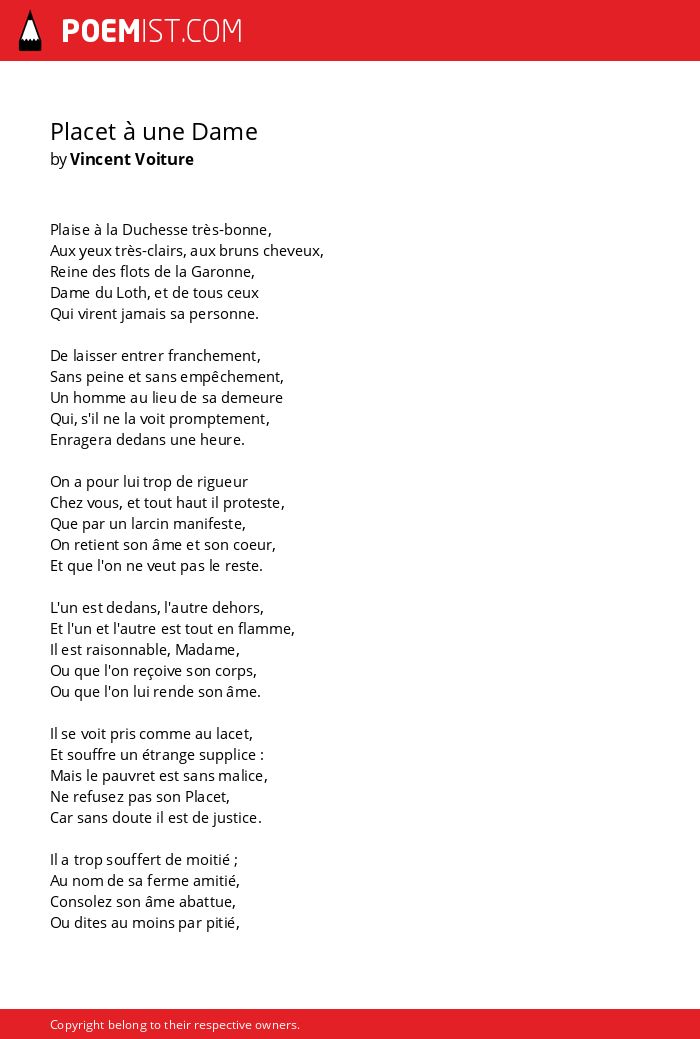 POEMIST.COM

Placet à une Dame
by Vincent Voiture

Plaise à la Duchesse très-bonne,
Aux yeux très-clairs, aux bruns cheveux,
Reine des flots de la Garonne,
Dame du Loth, et de tous ceux
Qui virent jamais sa personne.

De laisser entrer franchement,
Sans peine et sans empêchement,
Un homme au lieu de sa demeure
Qui, s'il ne la voit promptement,
Enragera dedans une heure.

On a pour lui trop de rigueur
Chez vous, et tout haut il proteste,
Que par un larcin manifeste,
On retient son âme et son coeur,
Et que l'on ne veut pas le reste.

L'un est dedans, l'autre dehors,
Et l'un et l'autre est tout en flamme,
Il est raisonnable, Madame,
Ou que l'on reçoive son corps,
Ou que l'on lui rende son âme.

Il se voit pris comme au lacet,
Et souffre un étrange supplice :
Mais le pauvret est sans malice,
Ne refusez pas son Placet,
Car sans doute il est de justice.

Il a trop souffert de moitié ;
Au nom de sa ferme amitié,
Consolez son âme abattue,
Ou dites au moins par pitié,

Copyright belong to their respective owners.